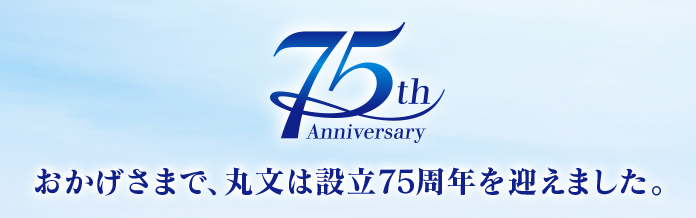 75th
Anniversary

おかげさまで、丸文は設立75周年を迎えました。